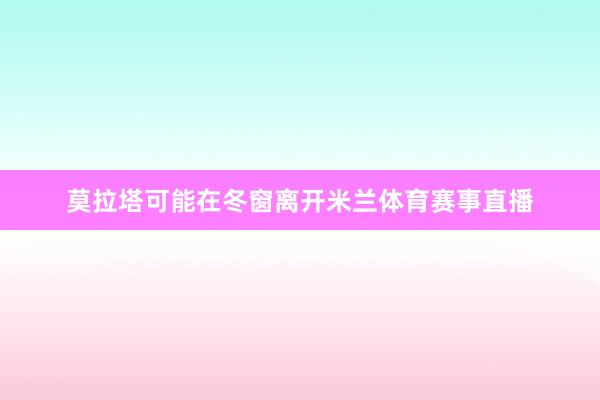 莫拉塔可能在冬窗离开米兰体育赛事直播